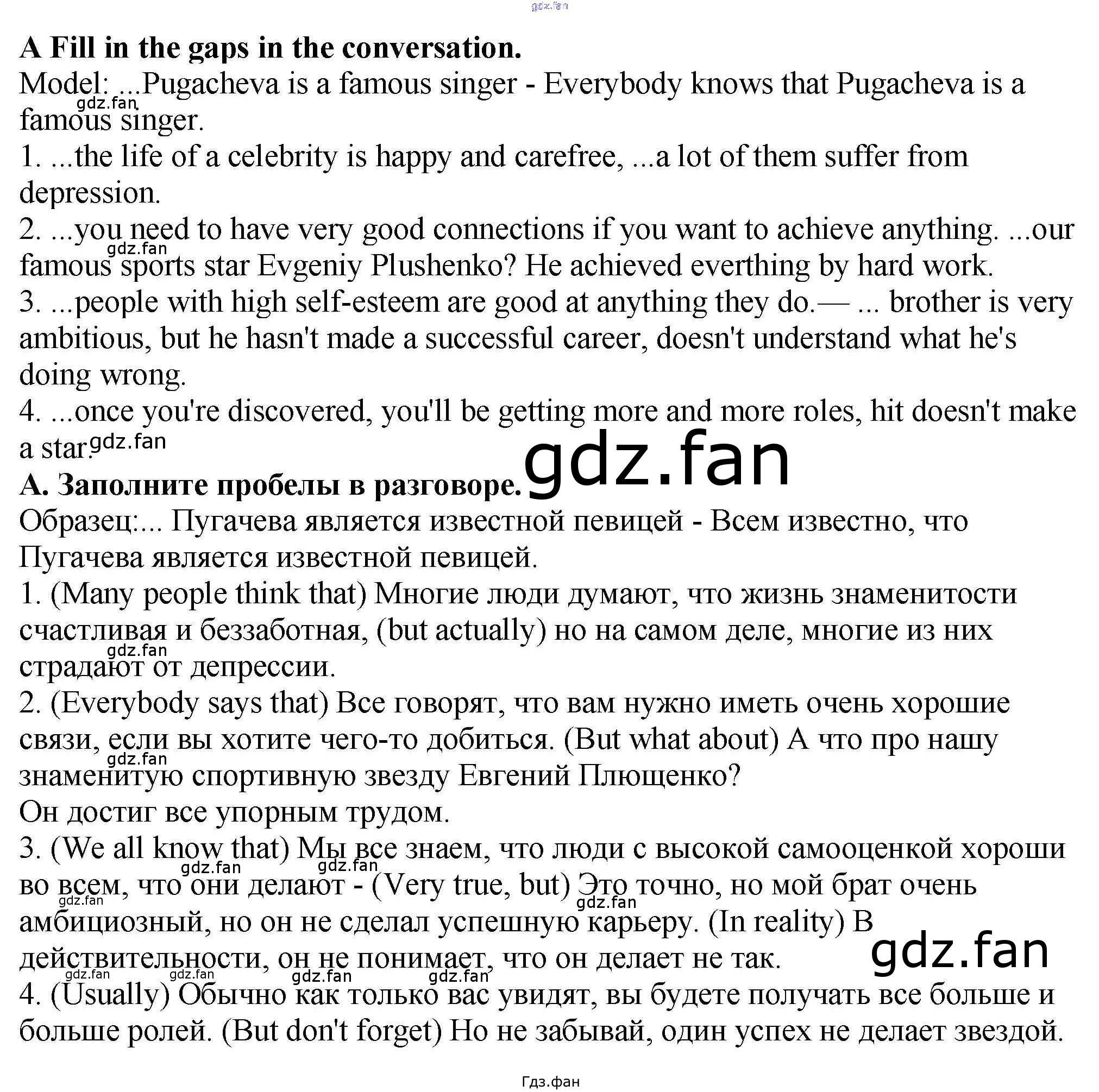 A Fill in the gaps in the conversation.

Model: ...Pugacheva is a famous singer - Everybody knows that Pugacheva is a famous singer.

1. ...the life of a celebrity is happy and carefree, ...a lot of them suffer from depression.

2. ...you need to have very good connections if you want to achieve anything. ...our famous sports star Evgeniy Plushenko? He achieved everthing by hard work.

3. ...people with high self-esteem are good at anything they do.— ... brother is very ambitious, but he hasn't made a successful career, doesn't understand what he's doing wrong.

4. ...once you're discovered, you'll be getting more and more roles, hit doesn't make a star.

A. Заполните пробелы в разговоре.

Образец:... Пугачева является известной певицей - Всем известно, что Пугачева является известной певицей.

1. (Many people think that) Многие люди думают, что жизнь знаменитости счастливая и беззаботная, (but actually) но на самом деле, многие из них страдают от депрессии.

2. (Everybody says that) Все говорят, что вам нужно иметь очень хорошие связи, если вы хотите чего-то добиться. (But what about) А что про нашу знаменитую спортивную звезду Евгений Плющенко?
Он достиг все упорным трудом.

3. (We all know that) Мы все знаем, что люди с высокой самооценкой хороши во всем, что они делают - (Very true, but) Это точно, но мой брат очень амбициозный, но он не сделал успешную карьеру. (In reality) В действительности, он не понимает, что он делает не так.

4. (Usually) Обычно как только вас увидят, вы будете получать все больше и больше ролей. (But don't forget) Но не забывай, один успех не делает звездой.

Гдз.фан

gdz.fan